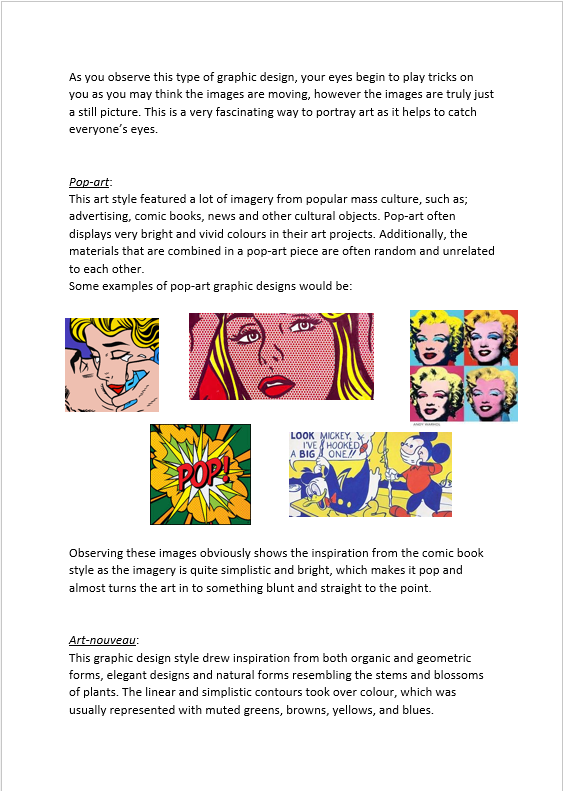 As you observe this type of graphic design, your eyes begin to play tricks on you as you may think the images are moving, however the images are truly just a still picture. This is a very fascinating way to portray art as it helps to catch everyone's eyes.

Pop-art:
This art style featured a lot of imagery from popular mass culture, such as; advertising, comic books, news and other cultural objects. Pop-art often displays very bright and vivid colours in their art projects. Additionally, the materials that are combined in a pop-art piece are often random and unrelated to each other.
Some examples of pop-art graphic designs would be:

ANDY WARHOL

POP!

LOOK MICKEY, I'VE HOOKED A BIG ONE!!

Observing these images obviously shows the inspiration from the comic book style as the imagery is quite simplistic and bright, which makes it pop and almost turns the art in to something blunt and straight to the point.

Art-nouveau:
This graphic design style drew inspiration from both organic and geometric forms, elegant designs and natural forms resembling the stems and blossoms of plants. The linear and simplistic contours took over colour, which was usually represented with muted greens, browns, yellows, and blues.